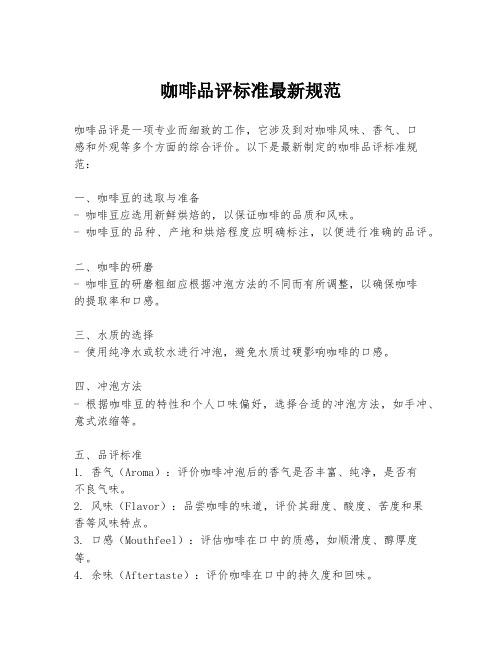 咖啡品评标准最新规范

咖啡品评是一项专业而细致的工作，它涉及到对咖啡风味、香气、口感和外观等多个方面的综合评价。以下是最新制定的咖啡品评标准规范：

一、咖啡豆的选取与准备
- 咖啡豆应选用新鲜烘焙的，以保证咖啡的品质和风味。
- 咖啡豆的品种、产地和烘焙程度应明确标注，以便进行准确的品评。

二、咖啡的研磨
- 咖啡豆的研磨粗细应根据冲泡方法的不同而有所调整，以确保咖啡的提取率和口感。

三、水质的选择
- 使用纯净水或软水进行冲泡，避免水质过硬影响咖啡的口感。

四、冲泡方法
- 根据咖啡豆的特性和个人口味偏好，选择合适的冲泡方法，如手冲、意式浓缩等。

五、品评标准
1. 香气（Aroma）：评价咖啡冲泡后的香气是否丰富、纯净，是否有不良气味。
2. 风味（Flavor）：品尝咖啡的味道，评价其甜度、酸度、苦度和果香等风味特点。
3. 口感（Mouthfeel）：评估咖啡在口中的质感，如顺滑度、醇厚度等。
4. 余味（Aftertaste）：评价咖啡在口中的持久度和回味。